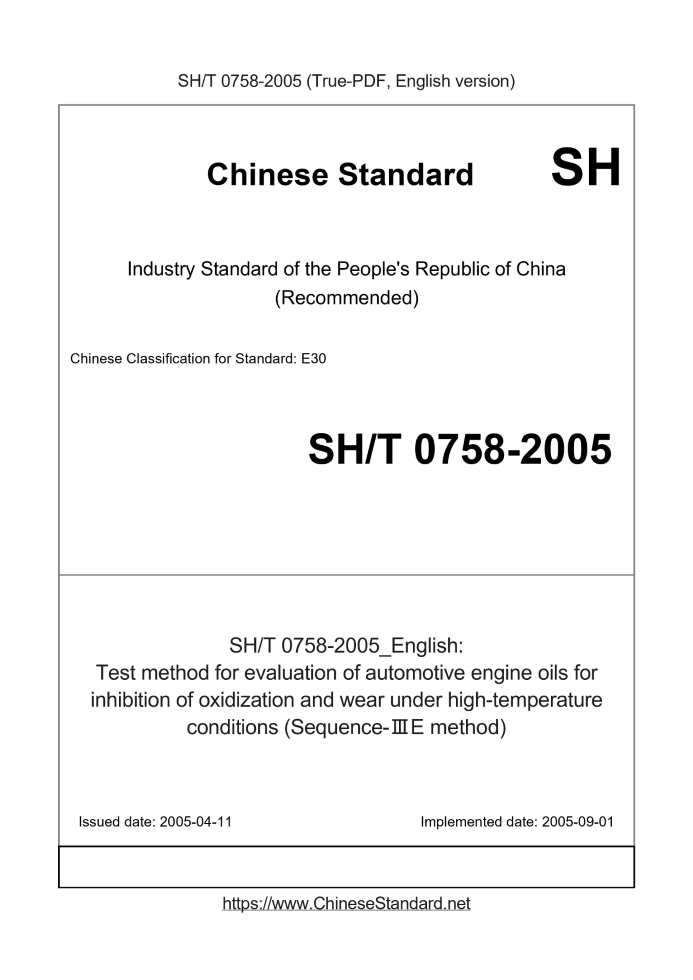 SH/T 0758-2005 (True-PDF, English version)

Chinese Standard SH

Industry Standard of the People's Republic of China (Recommended)

Chinese Classification for Standard: E30

SH/T 0758-2005

SH/T 0758-2005_English:
Test method for evaluation of automotive engine oils for inhibition of oxidization and wear under high-temperature conditions (Sequence-ⅢE method)

Issued date: 2005-04-11

Implemented date: 2005-09-01

https://www.ChineseStandard.net